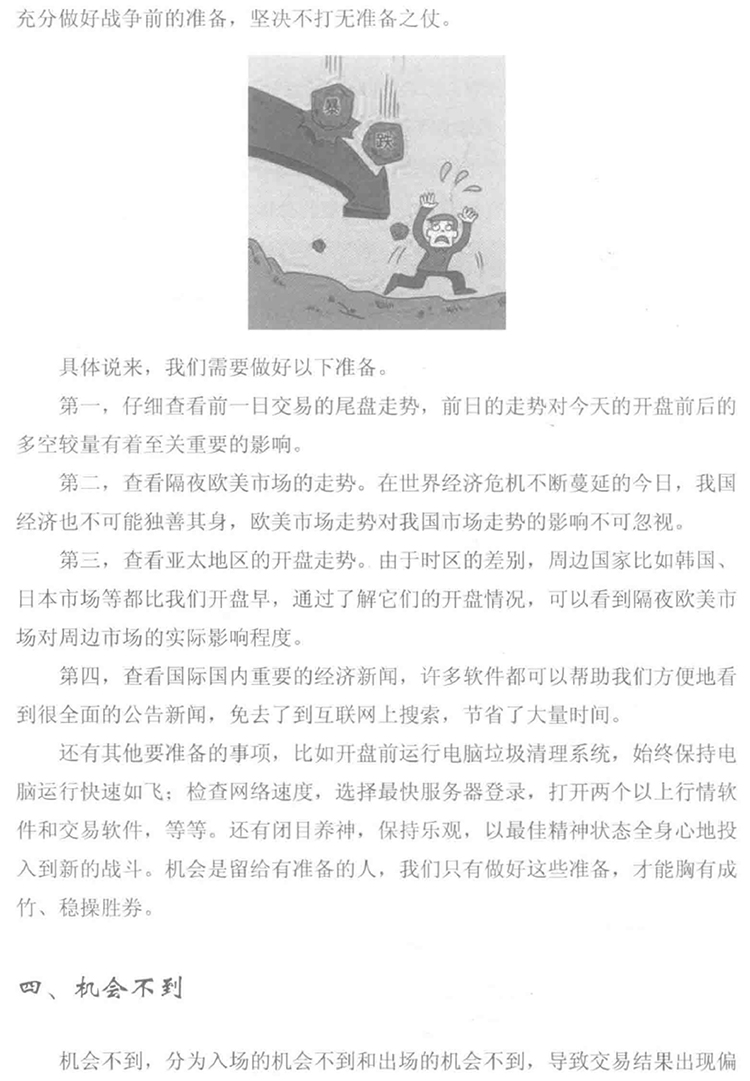 充分做好战争前的准备，坚决不打无准备之仗。

暴

跌

具体说来，我们需要做好以下准备。

第一，仔细查看前一日交易的尾盘走势，前日的走势对今天的开盘前后的多空较量有着至关重要的影响。

第二，查看隔夜欧美市场的走势。在世界经济危机不断蔓延的今日，我国经济也不可能独善其身，欧美市场走势对我国市场走势的影响不可忽视。

第三，查看亚太地区的开盘走势。由于时区的差别，周边国家比如韩国、日本市场等都比我们开盘早，通过了解它们的开盘情况，可以看到隔夜欧美市场对周边市场的实际影响程度。

第四，查看国际国内重要的经济新闻，许多软件都可以帮助我们方便地看到很全面的公告新闻，免去了到互联网上搜索，节省了大量时间。

还有其他要准备的事项，比如开盘前运行电脑垃圾清理系统，始终保持电脑运行快速如飞；检查网络速度，选择最快服务器登录，打开两个以上行情软件和交易软件，等等。还有闭目养神，保持乐观，以最佳精神状态全身心地投入到新的战斗。机会是留给有准备的人，我们只有做好这些准备，才能胸有成竹、稳操胜券。

四、机会不到

机会不到，分为入场的机会不到和出场的机会不到，导致交易结果出现偏